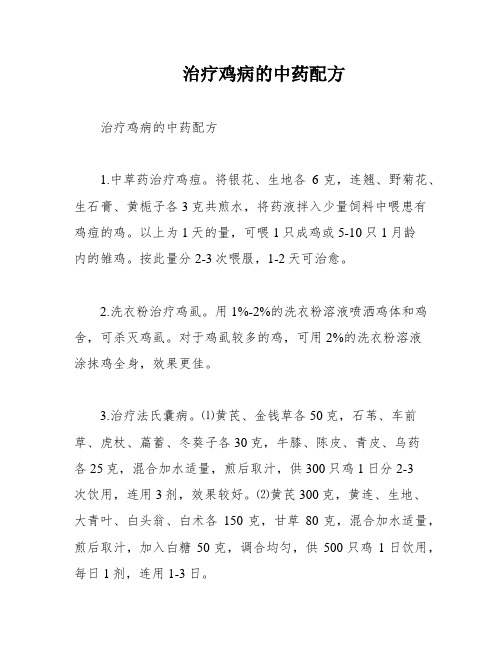 治疗鸡病的中药配方

治疗鸡病的中药配方

1.中草药治疗鸡痘。将银花、生地各 6 克，连翘、野菊花、生石膏、黄栀子各 3 克共煎水，将药液拌入少量饲料中喂患有鸡痘的鸡。以上为 1 天的量，可喂 1 只成鸡或 5-10 只 1 月龄内的雏鸡。按此量分 2-3 次喂服，1-2 天可治愈。

2.洗衣粉治疗鸡虱。用 1%-2%的洗衣粉溶液喷洒鸡体和鸡舍，可杀灭鸡虱。对于鸡虱较多的鸡，可用 2%的洗衣粉溶液涂抹鸡全身，效果更佳。

3.治疗法氏囊病。⑴黄芪、金钱草各 50 克，石苇、车前草、虎杖、萹蓄、冬葵子各 30 克，牛膝、陈皮、青皮、乌药各 25 克，混合加水适量，煎后取汁，供 300 只鸡 1 日分 2-3 次饮用，连用 3 剂，效果较好。⑵黄芪 300 克，黄连、生地、大青叶、白头翁、白术各 150 克，甘草 80 克，混合加水适量，煎后取汁，加入白糖 50 克，调合均匀，供 500 只鸡 1 日饮用，每日 1 剂，连用 1-3 日。